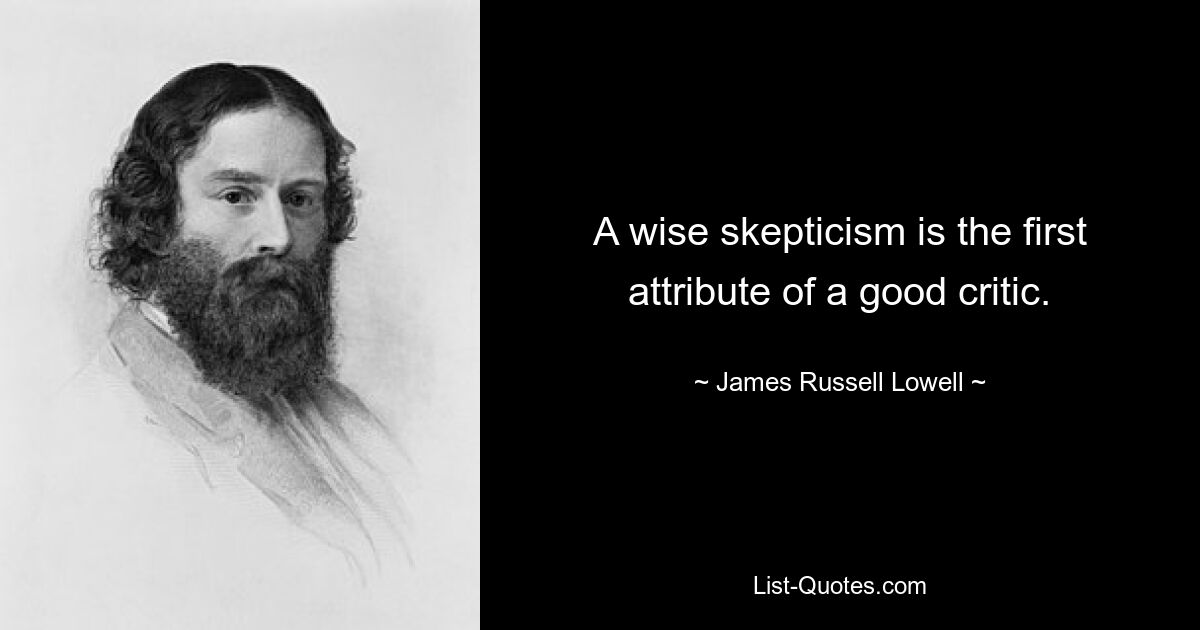 A wise skepticism is the first attribute of a good critic.

~ James Russell Lowell ~

List-Quotes.com